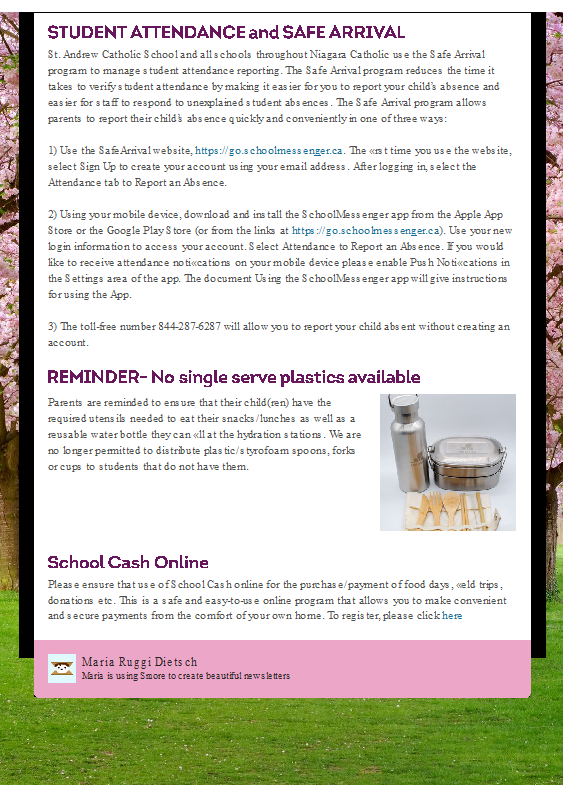 STUDENT ATTENDANCE and SAFE ARRIVAL

St. Andrew Catholic School and all schools throughout Niagara Catholic use the Safe Arrival program to manage student attendance reporting. The Safe Arrival program reduces the time it takes to verify student attendance by making it easier for you to report your child's absence and easier for staff to respond to unexplained student absences. The Safe Arrival program allows parents to report their child's absence quickly and conveniently in one of three ways:

1) Use the SafeArrival website, https://go.schoolmessenger.ca. The «rst time you use the website, select Sign Up to create your account using your email address. After logging in, select the Attendance tab to Report an Absence.

2) Using your mobile device, download and install the SchoolMessenger app from the Apple App Store or the Google Play Store (or from the links at https://go.schoolmessenger.ca). Use your new login information to access your account. Select Attendance to Report an Absence. If you would like to receive attendance noti«cations on your mobile device please enable Push Noti«cations in the Settings area of the app. The document Using the SchoolMessenger app will give instructions for using the App.

3) The toll-free number 844-287-6287 will allow you to report your child absent without creating an account.

REMINDER- No single serve plastics available

Parents are reminded to ensure that their child(ren) have the required utensils needed to eat their snacks/lunches as well as a reusable water bottle they can «ll at the hydration stations. We are no longer permitted to distribute plastic/styrofoam spoons, forks or cups to students that do not have them.

School Cash Online

Please ensure that use of School Cash online for the purchase/payment of food days, «eld trips, donations etc. This is a safe and easy-to-use online program that allows you to make convenient and secure payments from the comfort of your own home. To register, please click here

Maria Ruggi Dietsch
Maria is using Smore to create beautiful newsletters